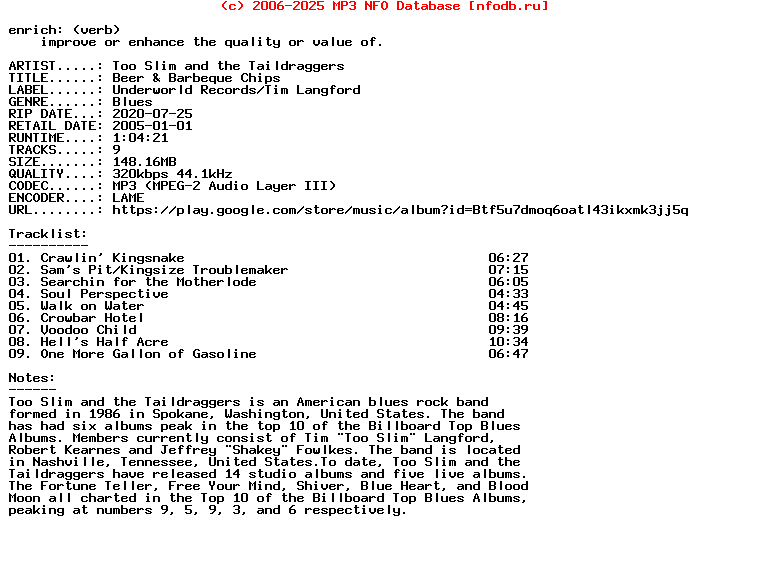 (c) 2006-2025 MP3 NFO Database [nfodb.ru]

enrich: (verb)
improve or enhance the quality or value of.

ARTIST.....: Too Slim and the Taildraggers
TITLE......: Beer & Barbeque Chips
LABEL......: Underworld Records/Tim Langford
GENRE......: Blues
RIP DATE...: 2020-07-25
RETAIL DATE: 2005-01-01
RUNTIME....: 1:04:21
TRACKS.....: 9
SIZE.......: 148.16MB
QUALITY....: 320kbps 44.1kHz
CODEC......: MP3 (MPEG-2 Audio Layer III)
ENCODER....: LAME
URL........: https://play.google.com/store/music/album?id=Btf5u7dmoq6oatl43ikxmk3jj5q

Tracklist:
----------
01. Crawlin' Kingsnake 06:27
02. Sam's Pit/Kingsize Troublemaker 07:15
03. Searchin for the Motherlode 06:05
04. Soul Perspective 04:33
05. Walk on Water 04:45
06. Crowbar Hotel 08:16
07. Voodoo Child 09:39
08. Hell's Half Acre 10:34
09. One More Gallon of Gasoline 06:47

Notes:
------
Too Slim and the Taildraggers is an American blues rock band formed in 1986 in Spokane, Washington, United States. The band has had six albums peak in the top 10 of the Billboard Top Blues Albums. Members currently consist of Tim "Too Slim" Langford, Robert Kearnes and Jeffrey "Shakey" Fowlkes. The band is located in Nashville, Tennessee, United States.To date, Too Slim and the Taildraggers have released 14 studio albums and five live albums. The Fortune Teller, Free Your Mind, Shiver, Blue Heart, and Blood Moon all charted in the Top 10 of the Billboard Top Blues Albums, peaking at numbers 9, 5, 9, 3, and 6 respectively.